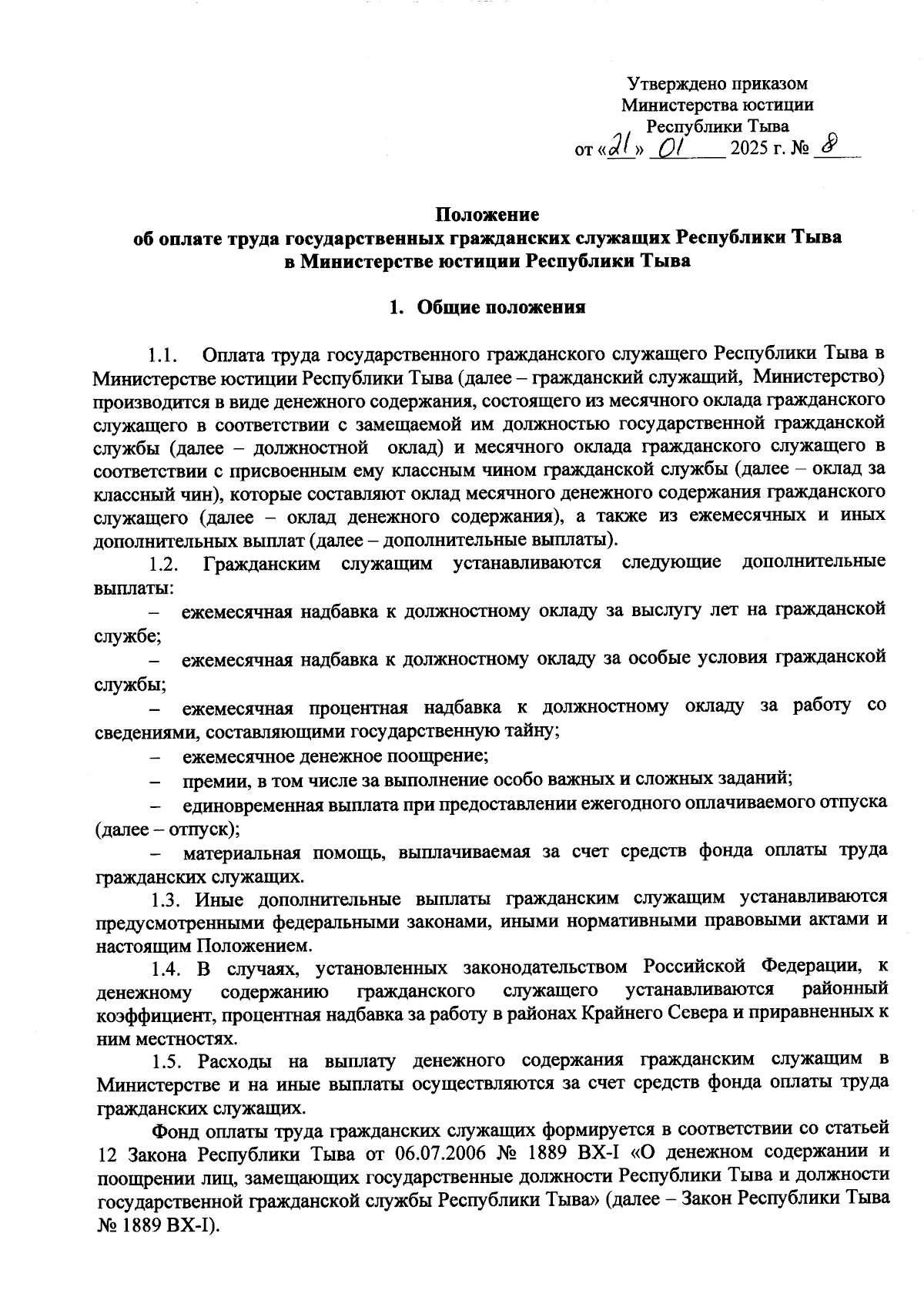 Утверждено приказом
Министерства юстиции
Республики Тыва
от «21» 01 2025 г. № 8

Положение
об оплате труда государственных гражданских служащих Республики Тыва
в Министерстве юстиции Республики Тыва

1. Общие положения

1.1. Оплата труда государственного гражданского служащего Республики Тыва в Министерстве юстиции Республики Тыва (далее – гражданский служащий, Министерство) производится в виде денежного содержания, состоящего из месячного оклада гражданского служащего в соответствии с замещаемой им должностью государственной гражданской службы (далее – должностной оклад) и месячного оклада гражданского служащего в соответствии с присвоенным ему классным чином гражданской службы (далее – оклад за классный чин), которые составляют оклад месячного денежного содержания гражданского служащего (далее – оклад денежного содержания), а также из ежемесячных и иных дополнительных выплат (далее – дополнительные выплаты).

1.2. Гражданским служащим устанавливаются следующие дополнительные выплаты:

– ежемесячная надбавка к должностному окладу за выслугу лет на гражданской службе;

– ежемесячная надбавка к должностному окладу за особые условия гражданской службы;

– ежемесячная процентная надбавка к должностному окладу за работу со сведениями, составляющими государственную тайну;

– ежемесячное денежное поощрение;

– премии, в том числе за выполнение особо важных и сложных заданий;

– единовременная выплата при предоставлении ежегодного оплачиваемого отпуска (далее – отпуск);

– материальная помощь, выплачиваемая за счет средств фонда оплаты труда гражданских служащих.

1.3. Иные дополнительные выплаты гражданским служащим устанавливаются предусмотренными федеральными законами, иными нормативными правовыми актами и настоящим Положением.

1.4. В случаях, установленных законодательством Российской Федерации, к денежному содержанию гражданского служащего устанавливаются районный коэффициент, процентная надбавка за работу в районах Крайнего Севера и приравненных к ним местностях.

1.5. Расходы на выплату денежного содержания гражданским служащим в Министерстве и на иные выплаты осуществляются за счет средств фонда оплаты труда гражданских служащих.

Фонд оплаты труда гражданских служащих формируется в соответствии со статьей 12 Закона Республики Тыва от 06.07.2006 № 1889 ВХ-I «О денежном содержании и поощрении лиц, замещающих государственные должности Республики Тыва и должности государственной гражданской службы Республики Тыва» (далее – Закон Республики Тыва № 1889 ВХ-I).